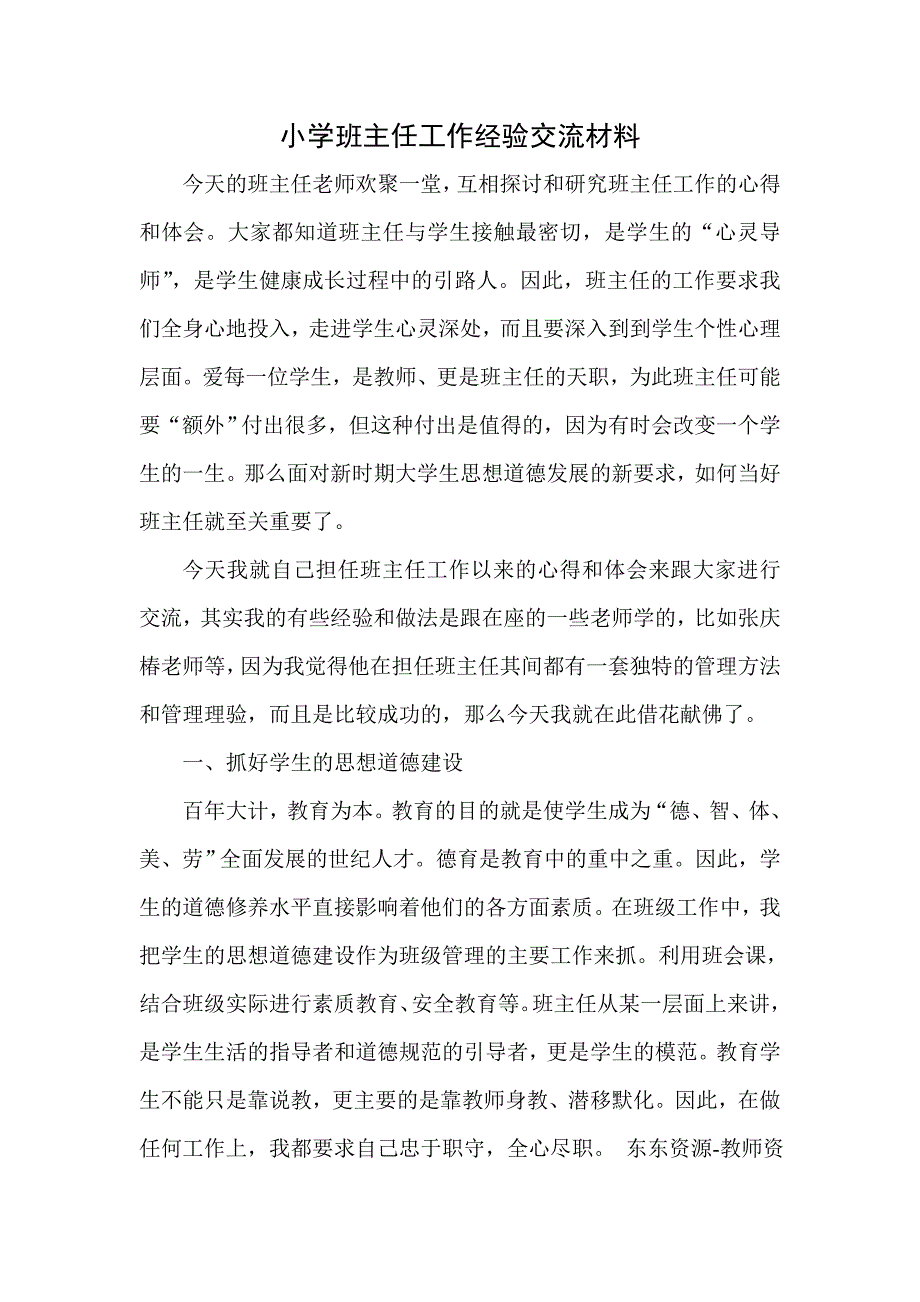 小学班主任工作经验交流材料

今天的班主任老师欢聚一堂，互相探讨和研究班主任工作的心得和体会。大家都知道班主任与学生接触最密切，是学生的“心灵导师”，是学生健康成长过程中的引路人。因此，班主任的工作要求我们全身心地投入，走进学生心灵深处，而且要深入到到学生个性心理层面。爱每一位学生，是教师、更是班主任的天职，为此班主任可能要“额外”付出很多，但这种付出是值得的，因为有时会改变一个学生的一生。那么面对新时期大学生思想道德发展的新要求，如何当好班主任就至关重要了。

今天我就自己担任班主任工作以来的心得和体会来跟大家进行交流，其实我的有些经验和做法是跟在座的一些老师学的，比如张庆椿老师等，因为我觉得他在担任班主任其间都有一套独特的管理方法和管理理验，而且是比较成功的，那么今天我就在此借花献佛了。

一、抓好学生的思想道德建设

百年大计，教育为本。教育的目的就是使学生成为“德、智、体、美、劳”全面发展的世纪人才。德育是教育中的重中之重。因此，学生的道德修养水平直接影响着他们的各方面素质。在班级工作中，我把学生的思想道德建设作为班级管理的主要工作来抓。利用班会课，结合班级实际进行素质教育、安全教育等。班主任从某一层面上来讲，是学生生活的指导者和道德规范的引导者，更是学生的模范。教育学生不能只是靠说教，更主要的是靠教师身教、潜移默化。因此，在做任何工作上，我都要求自己忠于职守，全心尽职。 东东资源-教师资